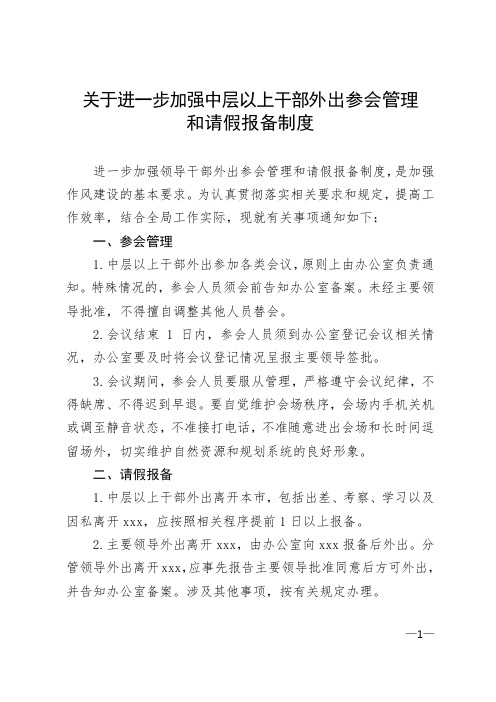 关于进一步加强中层以上干部外出参会管理和请假报备制度

进一步加强领导干部外出参会管理和请假报备制度，是加强作风建设的基本要求。为认真贯彻落实相关要求和规定，提高工作效率，结合全局工作实际，现就有关事项通知如下：

一、参会管理

1. 中层以上干部外出参加各类会议，原则上由办公室负责通知。特殊情况的，参会人员须会前告知办公室备案。未经主要领导批准，不得擅自调整其他人员替会。

2. 会议结束 1 日内，参会人员须到办公室登记会议相关情况，办公室要及时将会议登记情况呈报主要领导签批。

3. 会议期间，参会人员要服从管理，严格遵守会议纪律，不得缺席、不得迟到早退。要自觉维护会场秩序，会场内手机关机或调至静音状态，不准接打电话，不准随意进出会场和长时间逗留场外，切实维护自然资源和规划系统的良好形象。

二、请假报备

1. 中层以上干部外出离开本市，包括出差、考察、学习以及因私离开 xxx，应按照相关程序提前 1 日以上报备。

2. 主要领导外出离开 xxx，由办公室向 xxx 报备后外出。分管领导外出离开 xxx，应事先报告主要领导批准同意后方可外出，并告知办公室备案。涉及其他事项，按有关规定办理。

—1—